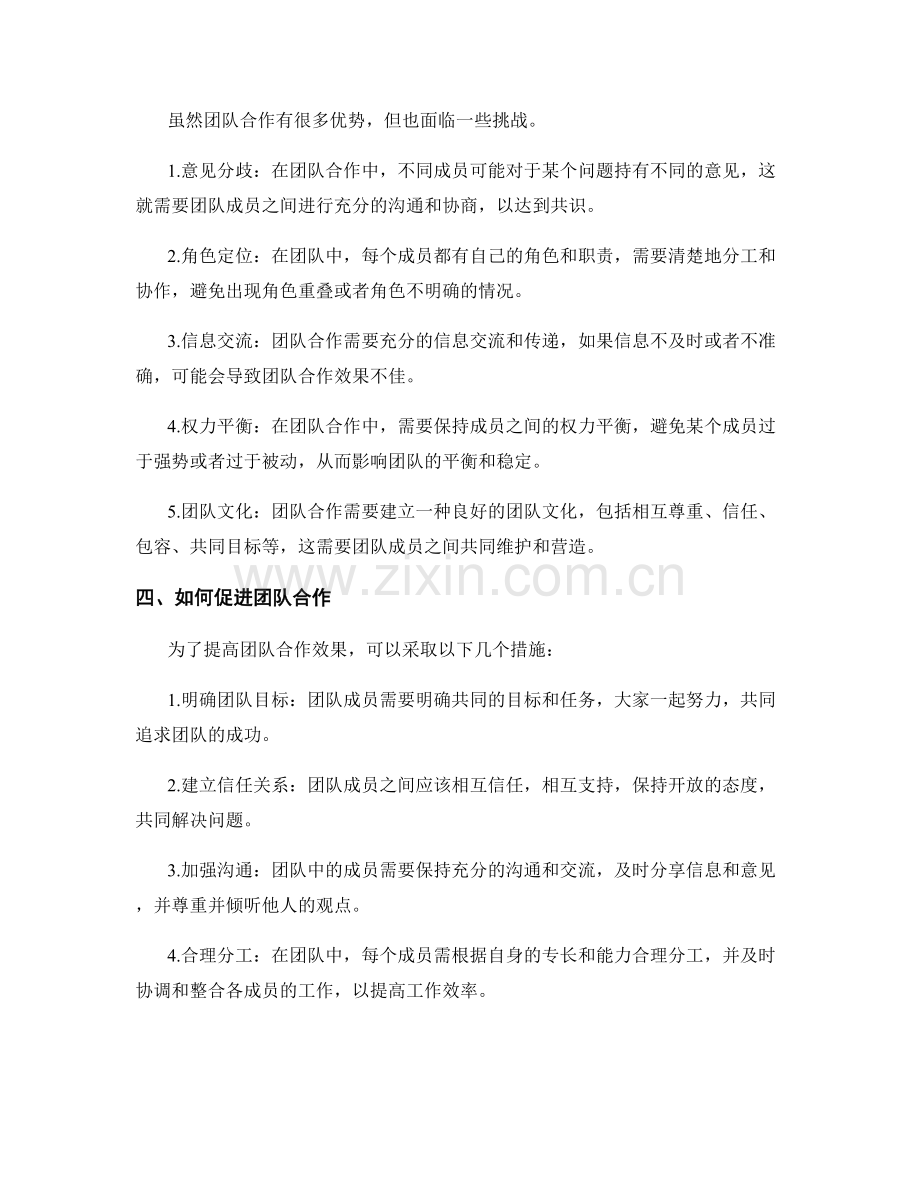 虽然团队合作有很多优势，但也面临一些挑战。

1.意见分歧：在团队合作中，不同成员可能对于某个问题持有不同的意见，这就需要团队成员之间进行充分的沟通和协商，以达到共识。

2.角色定位：在团队中，每个成员都有自己的角色和职责，需要清楚地分工和协作，避免出现角色重叠或者角色不明确的情况。

3.信息交流：团队合作需要充分的信息交流和传递，如果信息不及时或者不准确，可能会导致团队合作效果不佳。

4.权力平衡：在团队合作中，需要保持成员之间的权力平衡，避免某个成员过于强势或者过于被动，从而影响团队的平衡和稳定。

5.团队文化：团队合作需要建立一种良好的团队文化，包括相互尊重、信任、包容、共同目标等，这需要团队成员之间共同维护和营造。

四、如何促进团队合作

为了提高团队合作效果，可以采取以下几个措施：

1.明确团队目标：团队成员需要明确共同的目标和任务，大家一起努力，共同追求团队的成功。

2.建立信任关系：团队成员之间应该相互信任，相互支持，保持开放的态度，共同解决问题。

3.加强沟通：团队中的成员需要保持充分的沟通和交流，及时分享信息和意见，并尊重并倾听他人的观点。

4.合理分工：在团队中，每个成员需根据自身的专长和能力合理分工，并及时协调和整合各成员的工作，以提高工作效率。

www.zixin.com.cn